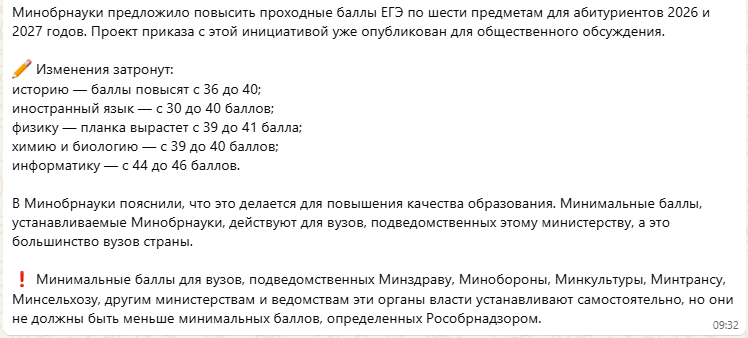 Минобрнауки предложило повысить проходные баллы ЕГЭ по шести предметам для абитуриентов 2026 и 2027 годов. Проект приказа с этой инициативой уже опубликован для общественного обсуждения.

✏️ Изменения затронут:
историю — баллы повысят с 36 до 40;
иностранный язык — с 30 до 40 баллов;
физику — планка вырастет с 39 до 41 балла;
химию и биологию — с 39 до 40 баллов;
информатику — с 44 до 46 баллов.

В Минобрнауки пояснили, что это делается для повышения качества образования. Минимальные баллы, устанавливаемые Минобрнауки, действуют для вузов, подведомственных этому министерству, а это большинство вузов страны.

❗ Минимальные баллы для вузов, подведомственных Минздраву, Минобороны, Минкультуры, Минтрансу, Минсельхозу, другим министерствам и ведомствам эти органы власти устанавливают самостоятельно, но они не должны быть меньше минимальных баллов, определенных Рособрнадзором.

09:32